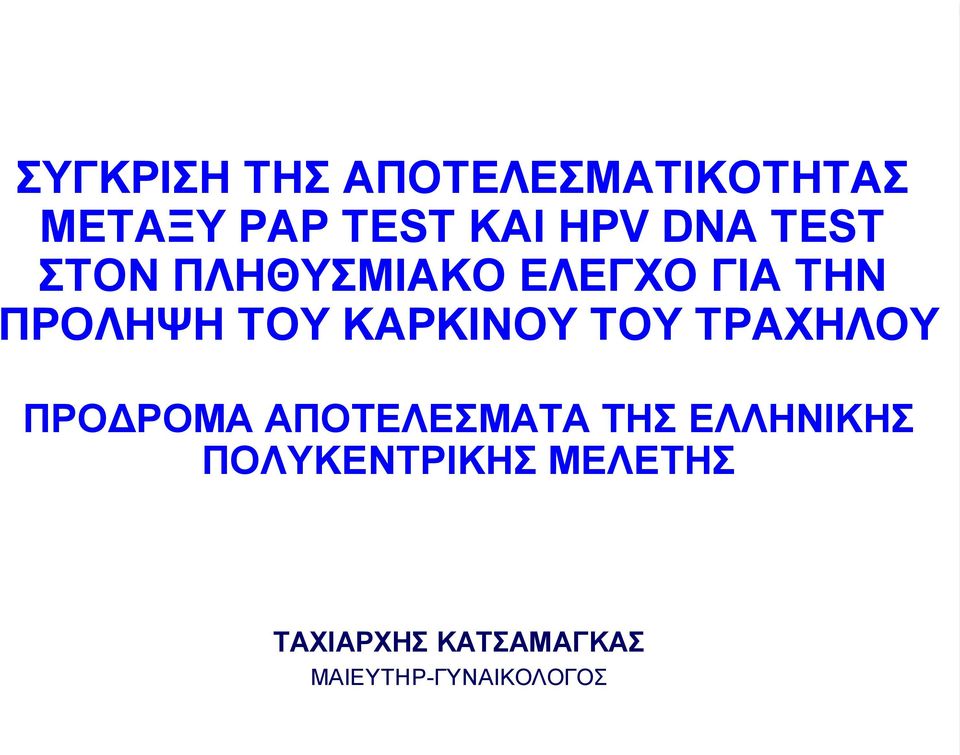 ΣΥΓΚΡΙΣΗ ΤΗΣ ΑΠΟΤΕΛΕΣΜΑΤΙΚΟΤΗΤΑΣ ΜΕΤΑΞΥ PAP TEST ΚΑΙ HPV DNA TEST ΣΤΟΝ ΠΛΗΘΥΣΜΙΑΚΟ ΕΛΕΓΧΟ ΓΙΑ ΤΗΝ ΠΡΟΛΗΨΗ ΤΟΥ ΚΑΡΚΙΝΟΥ ΤΟΥ ΤΡΑΧΗΛΟΥ

ΠΡΟΔΡΟΜΑ ΑΠΟΤΕΛΕΣΜΑΤΑ ΤΗΣ ΕΛΛΗΝΙΚΗΣ ΠΟΛΥΚΕΝΤΡΙΚΗΣ ΜΕΛΕΤΗΣ

ΤΑΧΙΑΡΧΗΣ ΚΑΤΣΑΜΑΓΚΑΣ
ΜΑΙΕΥΤΗΡ-ΓΥΝΑΙΚΟΛΟΓΟΣ